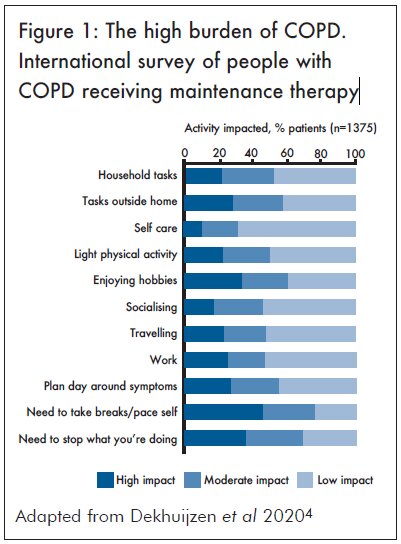 Figure 1: The high burden of COPD. International survey of people with COPD receiving maintenance therapy

Activity impacted, % patients (n=1375)

0 20 40 60 80 100

Household tasks
Tasks outside home
Self care
Light physical activity
Enjoying hobbies
Socialising
Travelling
Work
Plan day around symptoms
Need to take breaks/pace self
Need to stop what you're doing

High impact Moderate impact Low impact

Adapted from Dekhuijzen et al 2020$^4$